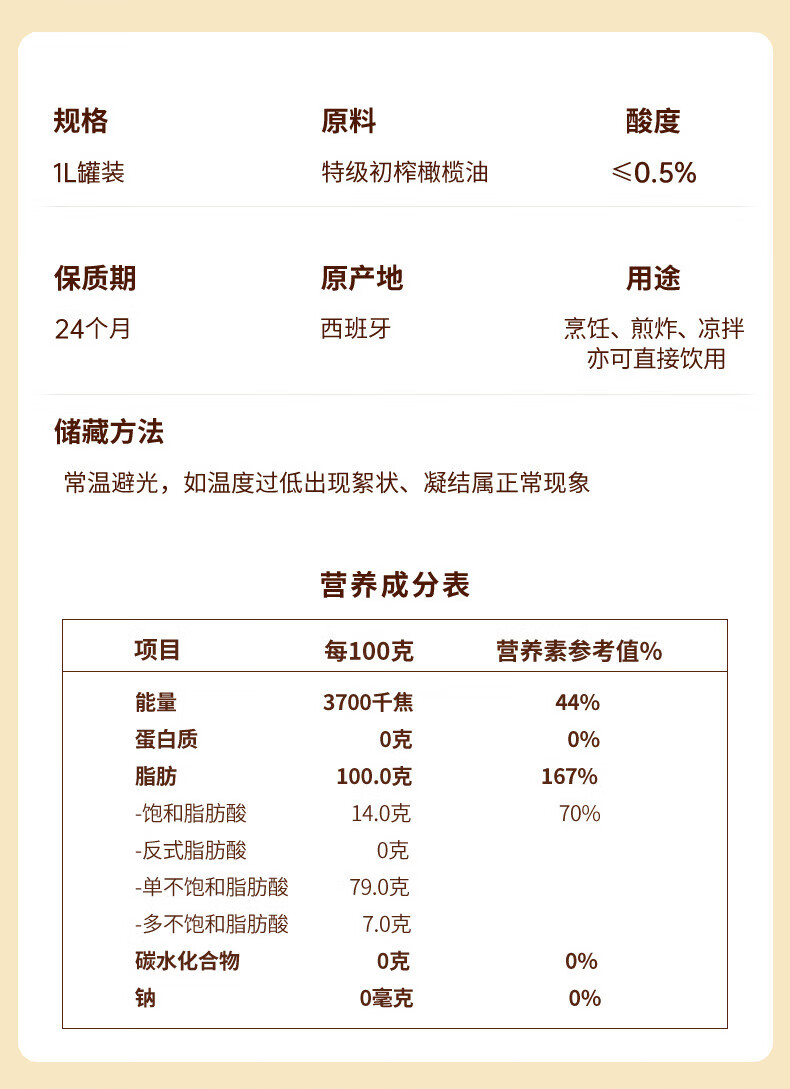 规格
1L罐装

原料
特级初榨橄榄油

酸度
≤0.5%

保质期
24个月

原产地
西班牙

用途
烹饪、煎炸、凉拌
亦可直接饮用

储藏方法
常温避光，如温度过低出现絮状、凝结属正常现象

营养成分表

| 项目 | 每100克 | 营养素参考值% |
|---|---|---|
| 能量 | 3700千焦 | 44% |
| 蛋白质 | 0克 | 0% |
| 脂肪 | 100.0克 | 167% |
| -饱和脂肪酸 | 14.0克 | 70% |
| -反式脂肪酸 | 0克 | |
| -单不饱和脂肪酸 | 79.0克 | |
| -多不饱和脂肪酸 | 7.0克 | |
| 碳水化合物 | 0克 | 0% |
| 钠 | 0毫克 | 0% |